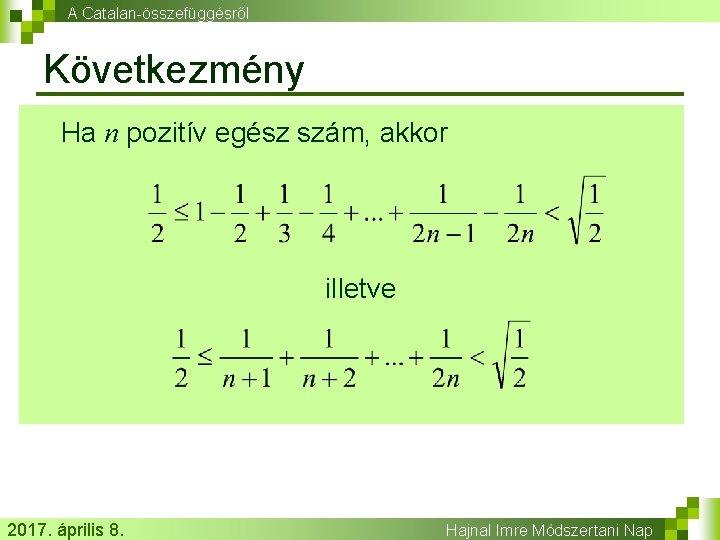 A Catalan-összefüggésről

Következmény

Ha $n$ pozitív egész szám, akkor

$\frac{1}{2} \leq 1 - \frac{1}{2} + \frac{1}{3} - \frac{1}{4} + ... + \frac{1}{2n-1} - \frac{1}{2n} < \sqrt{\frac{1}{2}}$

illetve

$\frac{1}{2} \leq \frac{1}{n+1} + \frac{1}{n+2} + ... + \frac{1}{2n} < \sqrt{\frac{1}{2}}$

2017. április 8.

Hajnal Imre Módszertani Nap